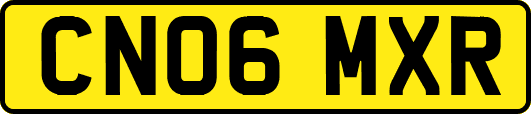 CN06 MXR